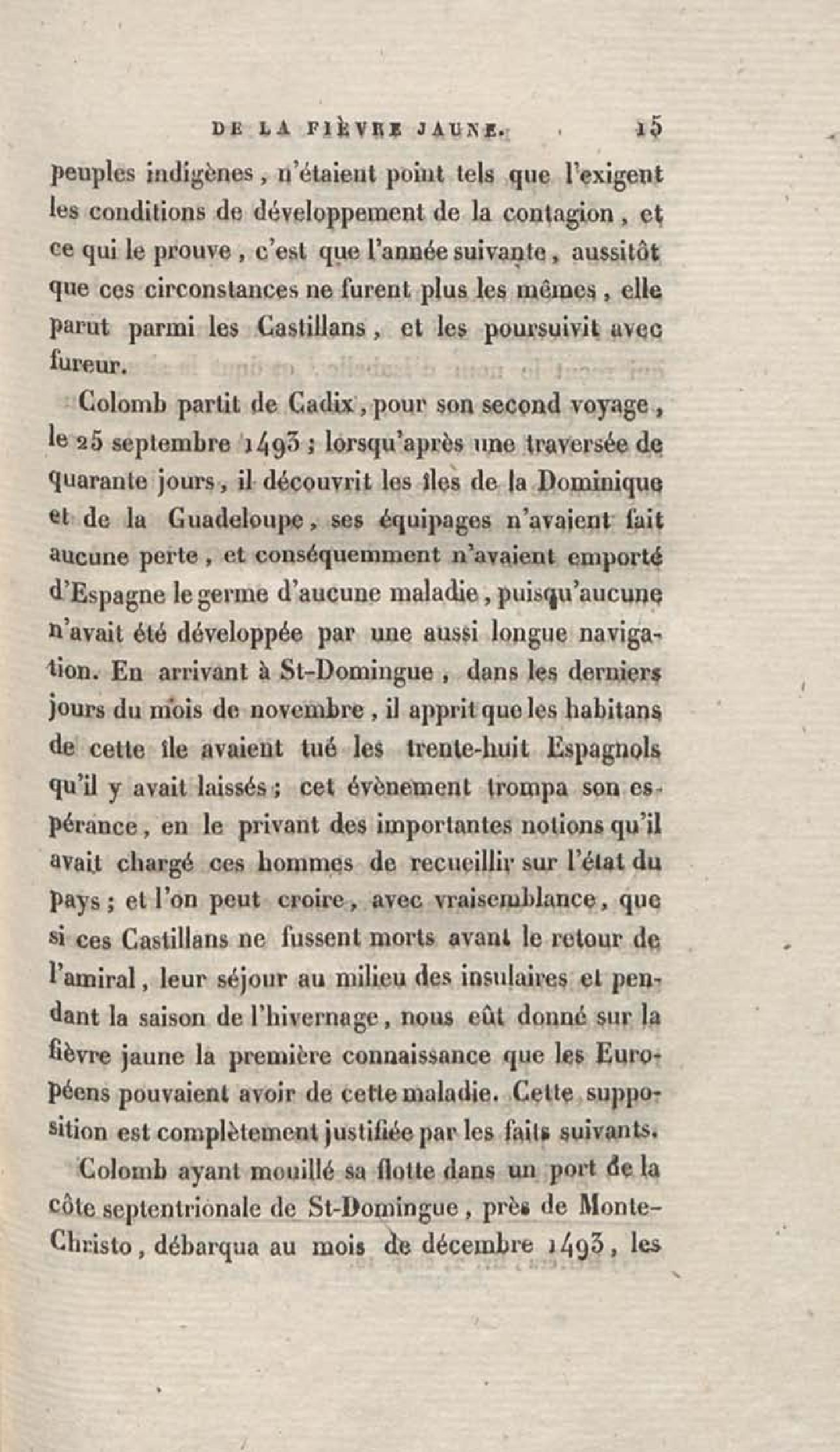 DE LA FIÈVRE JAUNE. 15

peuples indigènes, n'étaient point tels que l'exigent les conditions de développement de la contagion, et ce qui le prouve, c'est que l'année suivante, aussitôt que ces circonstances ne furent plus les mêmes, elle parut parmi les Castillans, et les poursuivit avec fureur.

Colomb partit de Cadix, pour son second voyage, le 25 septembre 1493; lorsqu'après une traversée de quarante jours, il découvrit les îles de la Dominique et de la Guadeloupe, ses équipages n'avaient fait aucune perte, et conséquemment n'avaient emporté d'Espagne le germe d'aucune maladie, puisqu'aucune n'avait été développée par une aussi longue navigation. En arrivant à St-Domingue, dans les derniers jours du mois de novembre, il apprit que les habitans de cette île avaient tué les trente-huit Espagnols qu'il y avait laissés; cet évènement trompa son espérance, en le privant des importantes notions qu'il avait chargé ces hommes de recueillir sur l'état du pays; et l'on peut croire, avec vraisemblance, que si ces Castillans ne fussent morts avant le retour de l'amiral, leur séjour au milieu des insulaires et pendant la saison de l'hivernage, nous eût donné sur la fièvre jaune la première connaissance que les Européens pouvaient avoir de cette maladie. Cette supposition est complètement justifiée par les faits suivants.

Colomb ayant mouillé sa flotte dans un port de la côte septentrionale de St-Domingue, près de Monte-Christo, débarqua au mois de décembre 1493, les